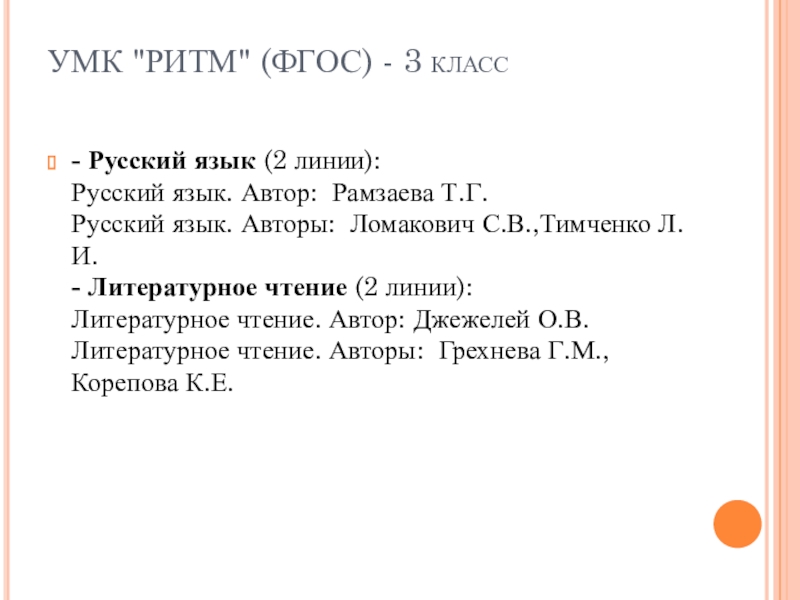 УМК "РИТМ" (ФГОС) - 3 КЛАСС

- Русский язык (2 линии):
Русский язык. Автор:  Рамзаева Т.Г.
Русский язык. Авторы:  Ломакович С.В.,Тимченко Л. И.
- Литературное чтение (2 линии):
Литературное чтение. Автор: Джежелей О.В.
Литературное чтение. Авторы:  Грехнева Г.М., Корепова К.Е.